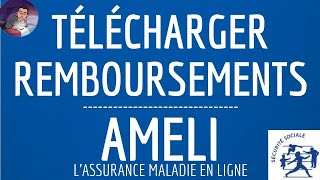 TÉLÉCHARGER REMBOURSEMENTS

AMELI

L'ASSURANCE MALADIE EN LIGNE

SÉCURITÉ SOCIALE